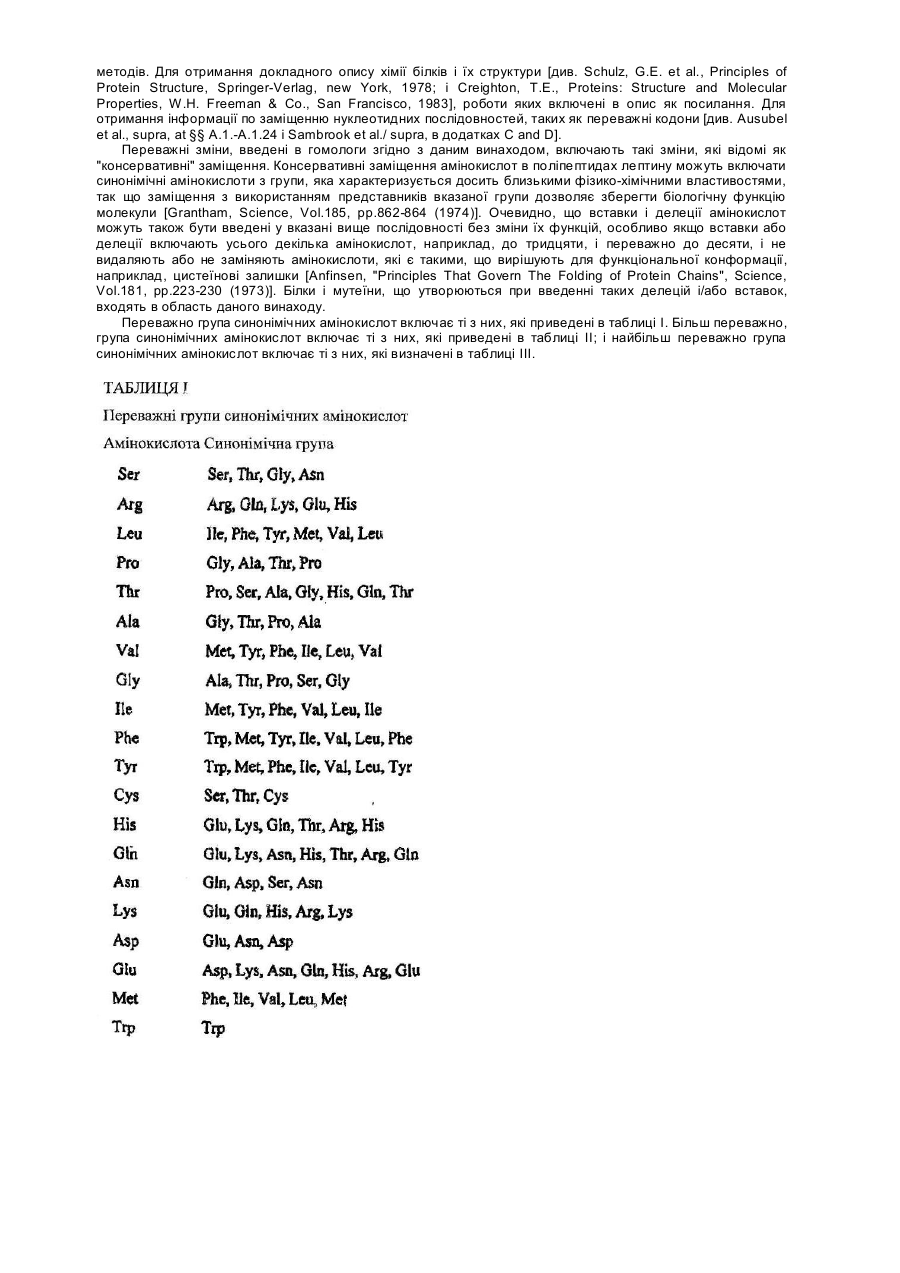 методів. Для отримання докладного опису хімії білків і їх структури [див. Schulz, G.E. et al., Principles of Protein Structure, Springer-Verlag, new York, 1978; і Creighton, T.E., Proteins: Structure and Molecular Properties, W.H. Freeman & Co., San Francisco, 1983], роботи яких включені в опис як посилання. Для отримання інформації по заміщенню нуклеотидних послідовностей, таких як переважні кодони [див. Ausubel et al., supra, at §§ A.1.-A.1.24 і Sambrook et al./ supra, в додатках C and D].

Переважні зміни, введені в гомологи згідно з даним винаходом, включають такі зміни, які відомі як "консервативні" заміщення. Консервативні заміщення амінокислот в поліпептидах лептину можуть включати синонімічні амінокислоти з групи, яка характеризується досить близькими фізико-хімічними властивостями, так що заміщення з використанням представників вказаної групи дозволяє зберегти біологічну функцію молекули [Grantham, Science, Vol.185, pp.862-864 (1974)]. Очевидно, що вставки і делеції амінокислот можуть також бути введені у вказані вище послідовності без зміни їх функцій, особливо якщо вставки або делеції включають усього декілька амінокислот, наприклад, до тридцяти, і переважно до десяти, і не видаляють або не заміняють амінокислоти, які є такими, що вирішують для функціональної конформації, наприклад, цистеїнові залишки [Anfinsen, "Principles That Govern The Folding of Protein Chains", Science, Vol.181, pp.223-230 (1973)]. Білки і мутеїни, що утворюються при введенні таких делецій і/або вставок, входять в область даного винаходу.

Переважно група синонімічних амінокислот включає ті з них, які приведені в таблиці I. Більш переважно, група синонімічних амінокислот включає ті з них, які приведені в таблиці II; і найбільш переважно група синонімічних амінокислот включає ті з них, які визначені в таблиці III.

ТАБЛИЦЯ I

Переважні групи синонімічних амінокислот

| Амінокислота | Синонімічна група |
|---|---|
| Ser | Ser, Thr, Gly, Asn |
| Arg | Arg, Gln, Lys, Glu, His |
| Leu | Ile, Phe, Tyr, Met, Val, Leu |
| Pro | Gly, Ala, Thr, Pro |
| Thr | Pro, Ser, Ala, Gly, His, Gln, Thr |
| Ala | Gly, Thr, Pro, Ala |
| Val | Met, Tyr, Phe, Ile, Leu, Val |
| Gly | Ala, Thr, Pro, Ser, Gly |
| Ile | Met, Tyr, Phe, Val, Leu, Ile |
| Phe | Trp, Met, Tyr, Ile, Val, Leu, Phe |
| Tyr | Trp, Met, Phe, Ile, Val, Leu, Tyr |
| Cys | Ser, Thr, Cys |
| His | Glu, Lys, Gln, Thr, Arg, His |
| Gln | Glu, Lys, Asn, His, Thr, Arg, Gln |
| Asn | Gln, Asp, Ser, Asn |
| Lys | Glu, Gln, His, Arg, Lys |
| Asp | Glu, Asn, Asp |
| Glu | Asp, Lys, Asn, Gln, His, Arg, Glu |
| Met | Phe, Ile, Val, Leu, Met |
| Trp | Trp |